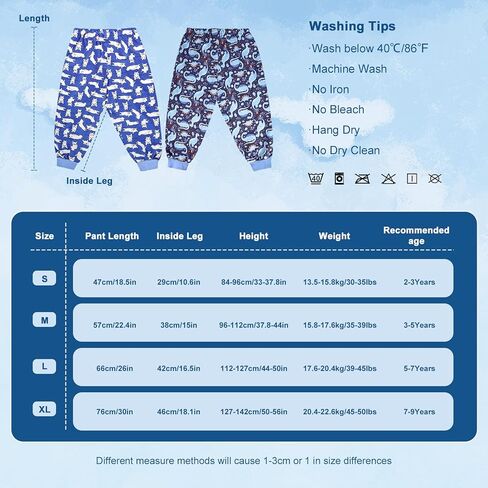 Length

Inside Leg

Washing Tips
·Wash below 40℃/86°F
·Machine Wash
·No Iron
·No Bleach
·Hang Dry
·No Dry Clean

40

| Size | Pant Length | Inside Leg | Height | Weight | Recommended age |
|---|---|---|---|---|---|
| S | 47cm/18.5in | 29cm/10.6in | 84-96cm/33-37.8in | 13.5-15.8kg/30-35lbs | 2-3Years |
| M | 57cm/22.4in | 38cm/15in | 96-112cm/37.8-44in | 15.8-17.6kg/35-39lbs | 3-5Years |
| L | 66cm/26in | 42cm/16.5in | 112-127cm/44-50in | 17.6-20.4kg/39-45lbs | 5-7Years |
| XL | 76cm/30in | 46cm/18.1in | 127-142cm/50-56in | 20.4-22.6kg/45-50lbs | 7-9Years |

Different measure methods will cause 1-3cm or 1 in size differences